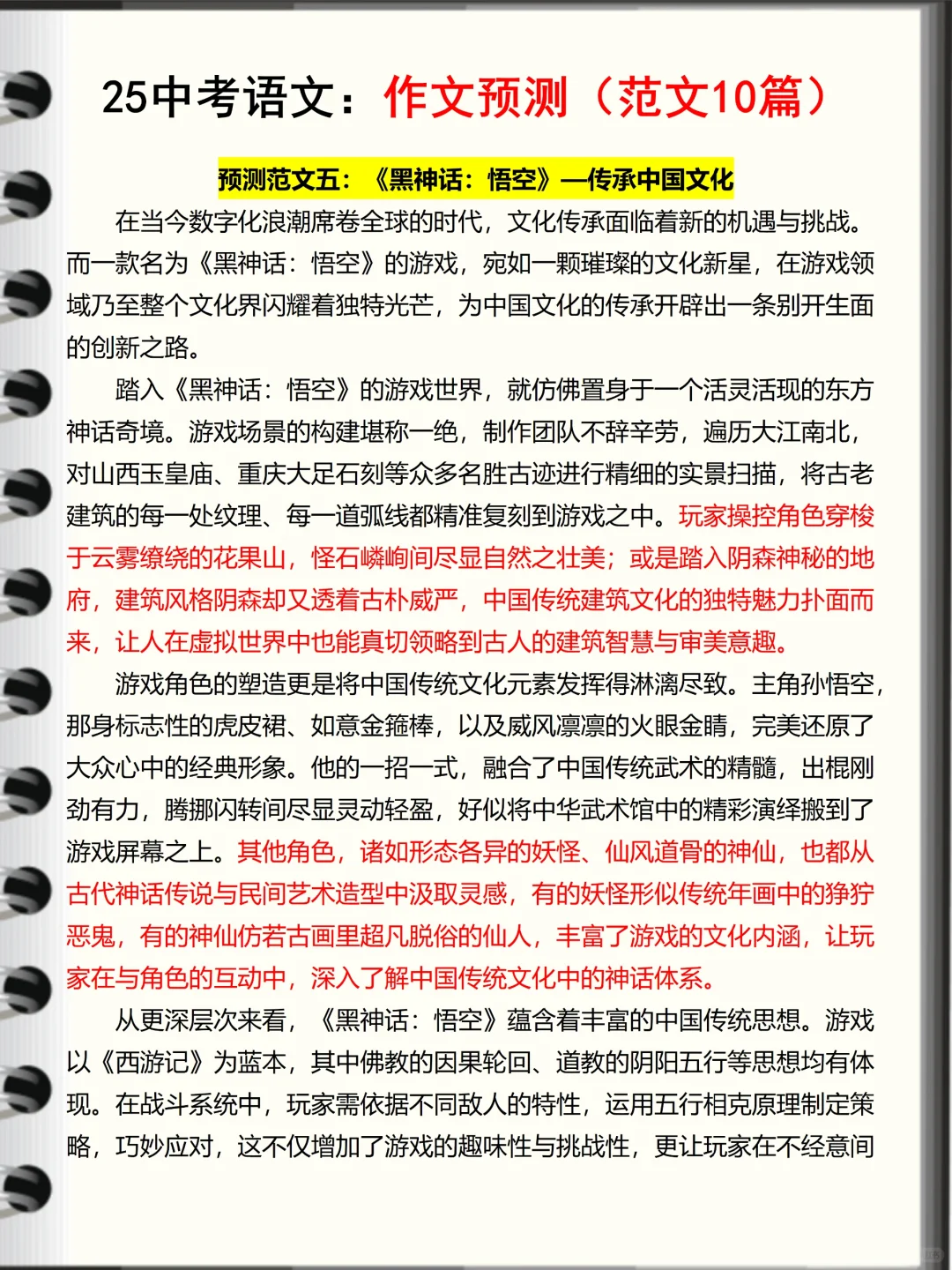 25中考语文：作文预测（范文10篇）

预测范文五：《黑神话：悟空》—传承中国文化

在当今数字化浪潮席卷全球的时代，文化传承面临着新的机遇与挑战。而一款名为《黑神话：悟空》的游戏，宛如一颗璀璨的文化新星，在游戏领域乃至整个文化界闪耀着独特光芒，为中国文化的传承开辟出一条别开生面的创新之路。

踏入《黑神话：悟空》的游戏世界，就仿佛置身于一个活灵活现的东方神话奇境。游戏场景的构建堪称一绝，制作团队不辞辛劳，遍历大江南北，对山西玉皇庙、重庆大足石刻等众多名胜古迹进行精细的实景扫描，将古老建筑的每一处纹理、每一道弧线都精准复刻到游戏之中。玩家操控角色穿梭于云雾缭绕的花果山，怪石嶙峋间尽显自然之壮美；或是踏入阴森神秘的地府，建筑风格阴森却又透着古朴威严，中国传统建筑文化的独特魅力扑面而来，让人在虚拟世界中也能真切领略到古人的建筑智慧与审美意趣。

游戏角色的塑造更是将中国传统文化元素发挥得淋漓尽致。主角孙悟空，那身标志性的虎皮裙、如意金箍棒，以及威风凛凛的火眼金睛，完美还原了大众心中的经典形象。他的一招一式，融合了中国传统武术的精髓，出棍刚劲有力，腾挪闪转间尽显灵动轻盈，好似将中华武术馆中的精彩演绎搬到了游戏屏幕之上。其他角色，诸如形态各异的妖怪、仙风道骨的神仙，也都从古代神话传说与民间艺术造型中汲取灵感，有的妖怪形似传统年画中的狰狞恶鬼，有的神仙仿若古画里超凡脱俗的仙人，丰富了游戏的文化内涵，让玩家在与角色的互动中，深入了解中国传统文化中的神话体系。

从更深层次来看，《黑神话：悟空》蕴含着丰富的中国传统思想。游戏以《西游记》为蓝本，其中佛教的因果轮回、道教的阴阳五行等思想均有体现。在战斗系统中，玩家需依据不同敌人的特性，运用五行相克原理制定策略，巧妙应对，这不仅增加了游戏的趣味性与挑战性，更让玩家在不经意间